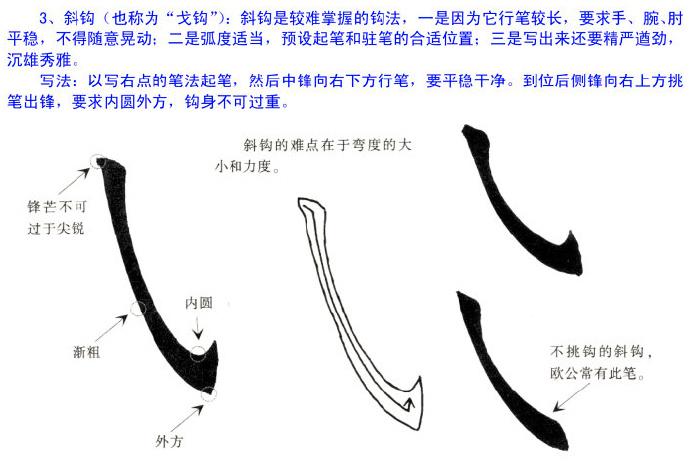 3、斜钩（也称为“戈钩”）：斜钩是较难掌握的钩法，一是因为它行笔较长，要求手、腕、肘平稳，不得随意晃动；二是弧度适当，预设起笔和驻笔的合适位置；三是写出来还要精严遒劲，沉雄秀雅。

写法：以写右点的笔法起笔，然后中锋向右下方行笔，要平稳干净。到位后侧锋向右上方挑笔出锋，要求内圆外方，钩身不可过重。

锋芒不可过于尖锐

渐粗

内圆

外方

斜钩的难点在于弯度的大小和力度。

不挑钩的斜钩，欧公常有此笔。